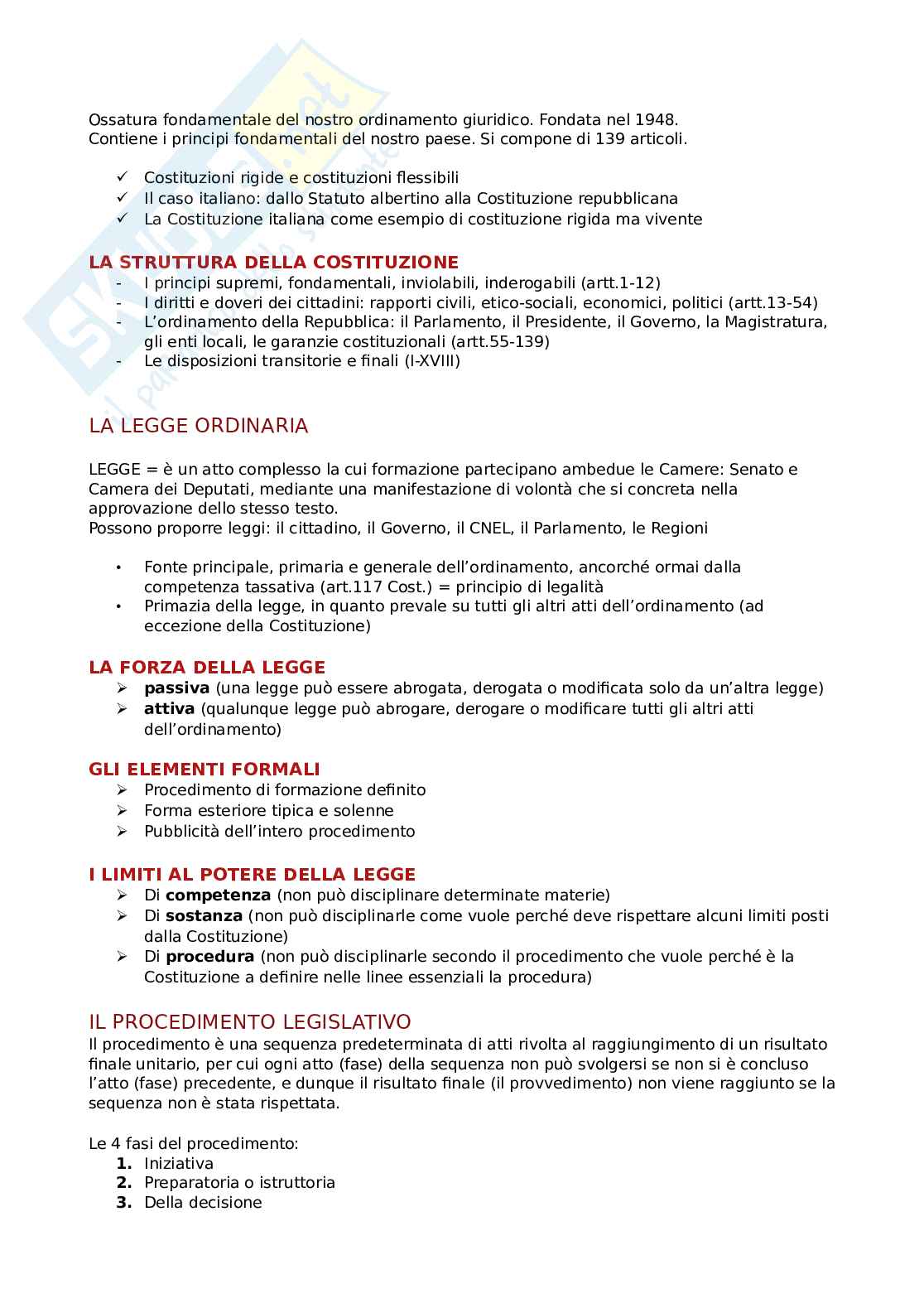 Ossatura fondamentale del nostro ordinamento giuridico. Fondata nel 1948.
Contiene i principi fondamentali del nostro paese. Si compone di 139 articoli.

✓ Costituzioni rigide e costituzioni flessibili
✓ Il caso italiano: dallo Statuto albertino alla Costituzione repubblicana
✓ La Costituzione italiana come esempio di costituzione rigida ma vivente

LA STRUTTURA DELLA COSTITUZIONE
- I principi supremi, fondamentali, inviolabili, inderogabili (artt.1-12)
- I diritti e doveri dei cittadini: rapporti civili, etico-sociali, economici, politici (artt.13-54)
- L'ordinamento della Repubblica: il Parlamento, il Presidente, il Governo, la Magistratura, gli enti locali, le garanzie costituzionali (artt.55-139)
- Le disposizioni transitorie e finali (I-XVIII)

LA LEGGE ORDINARIA

LEGGE = è un atto complesso la cui formazione partecipano ambedue le Camere: Senato e Camera dei Deputati, mediante una manifestazione di volontà che si concreta nella approvazione dello stesso testo.
Possono proporre leggi: il cittadino, il Governo, il CNEL, il Parlamento, le Regioni

• Fonte principale, primaria e generale dell'ordinamento, ancorché ormai dalla competenza tassativa (art.117 Cost.) = principio di legalità
• Primazia della legge, in quanto prevale su tutti gli altri atti dell'ordinamento (ad eccezione della Costituzione)

LA FORZA DELLA LEGGE
➢ passiva (una legge può essere abrogata, derogata o modificata solo da un'altra legge)
➢ attiva (qualunque legge può abrogare, derogare o modificare tutti gli altri atti dell'ordinamento)

GLI ELEMENTI FORMALI
➢ Procedimento di formazione definito
➢ Forma esteriore tipica e solenne
➢ Pubblicità dell'intero procedimento

I LIMITI AL POTERE DELLA LEGGE
➢ Di competenza (non può disciplinare determinate materie)
➢ Di sostanza (non può disciplinarle come vuole perché deve rispettare alcuni limiti posti dalla Costituzione)
➢ Di procedura (non può disciplinarle secondo il procedimento che vuole perché è la Costituzione a definire nelle linee essenziali la procedura)

IL PROCEDIMENTO LEGISLATIVO
Il procedimento è una sequenza predeterminata di atti rivolta al raggiungimento di un risultato finale unitario, per cui ogni atto (fase) della sequenza non può svolgersi se non si è concluso l'atto (fase) precedente, e dunque il risultato finale (il provvedimento) non viene raggiunto se la sequenza non è stata rispettata.

Le 4 fasi del procedimento:
1. Iniziativa
2. Preparatoria o istruttoria
3. Della decisione